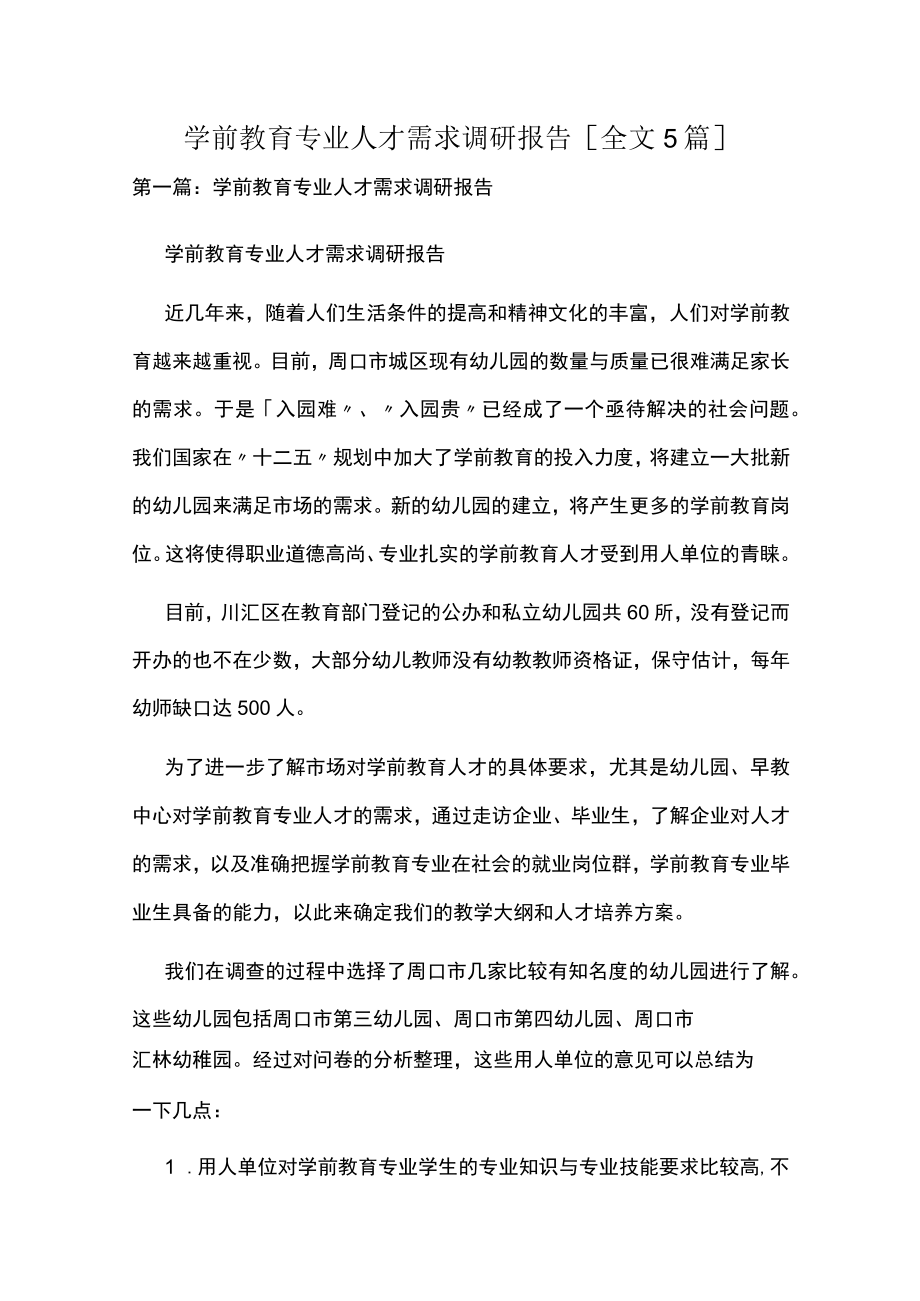 学前教育专业人才需求调研报告［全文5篇］

第一篇：学前教育专业人才需求调研报告

学前教育专业人才需求调研报告

近几年来，随着人们生活条件的提高和精神文化的丰富，人们对学前教育越来越重视。目前，周口市城区现有幼儿园的数量与质量已很难满足家长的需求。于是「入园难〃、〃入园贵〃已经成了一个亟待解决的社会问题。我们国家在〃十二五〃规划中加大了学前教育的投入力度，将建立一大批新的幼儿园来满足市场的需求。新的幼儿园的建立，将产生更多的学前教育岗位。这将使得职业道德高尚、专业扎实的学前教育人才受到用人单位的青睐。

目前，川汇区在教育部门登记的公办和私立幼儿园共60所，没有登记而开办的也不在少数，大部分幼儿教师没有幼教教师资格证，保守估计，每年幼师缺口达500人。

为了进一步了解市场对学前教育人才的具体要求，尤其是幼儿园、早教中心对学前教育专业人才的需求，通过走访企业、毕业生，了解企业对人才的需求，以及准确把握学前教育专业在社会的就业岗位群，学前教育专业毕业生具备的能力，以此来确定我们的教学大纲和人才培养方案。

我们在调查的过程中选择了周口市几家比较有知名度的幼儿园进行了解。这些幼儿园包括周口市第三幼儿园、周口市第四幼儿园、周口市汇林幼稚园。经过对问卷的分析整理，这些用人单位的意见可以总结为一下几点：

1．用人单位对学前教育专业学生的专业知识与专业技能要求比较高，不